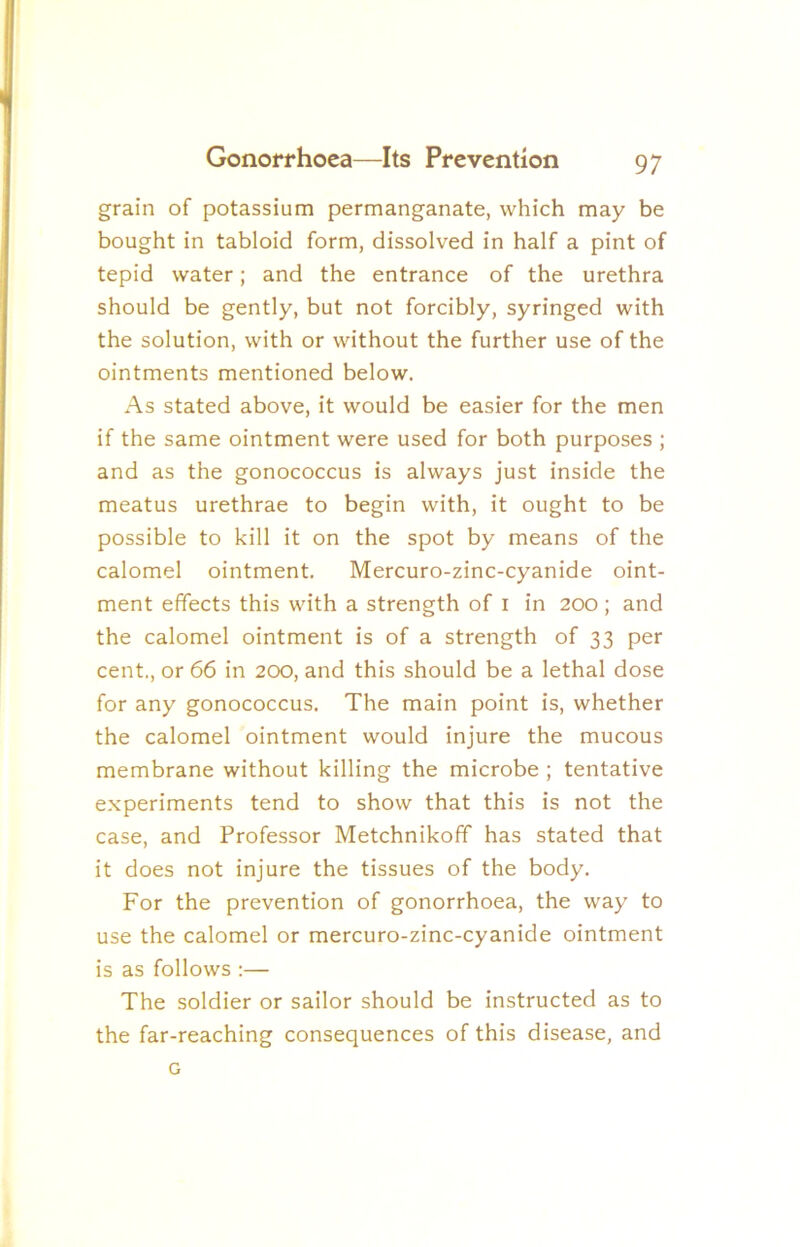 Gonorrhoea—Its Prevention 97

grain of potassium permanganate, which may be bought in tabloid form, dissolved in half a pint of tepid water; and the entrance of the urethra should be gently, but not forcibly, syringed with the solution, with or without the further use of the ointments mentioned below.

As stated above, it would be easier for the men if the same ointment were used for both purposes; and as the gonococcus is always just inside the meatus urethrae to begin with, it ought to be possible to kill it on the spot by means of the calomel ointment. Mercuro-zinc-cyanide ointment effects this with a strength of 1 in 200; and the calomel ointment is of a strength of 33 per cent., or 66 in 200, and this should be a lethal dose for any gonococcus. The main point is, whether the calomel ointment would injure the mucous membrane without killing the microbe; tentative experiments tend to show that this is not the case, and Professor Metchnikoff has stated that it does not injure the tissues of the body.

For the prevention of gonorrhoea, the way to use the calomel or mercuro-zinc-cyanide ointment is as follows:—

The soldier or sailor should be instructed as to the far-reaching consequences of this disease, and

G